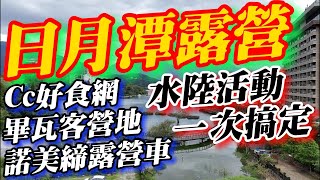 日月潭露營

Cc好食網
畢瓦客營地
諾美締露營車

水陸活動
一次搞定